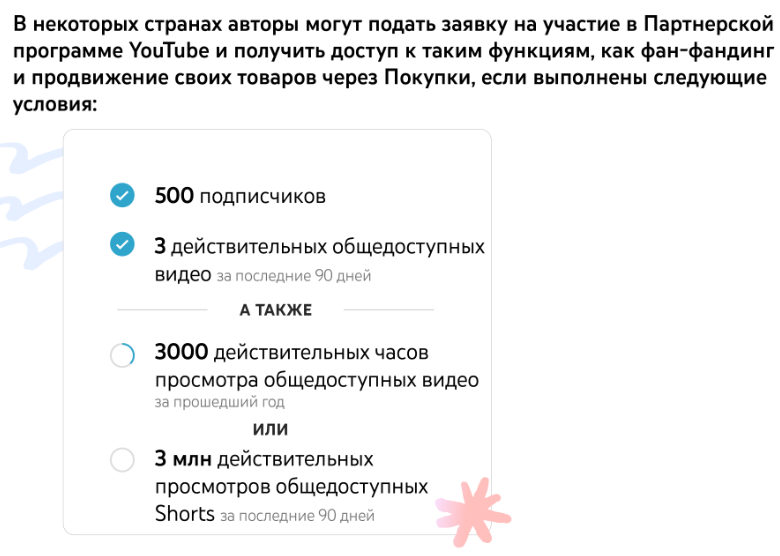 В некоторых странах авторы могут подать заявку на участие в Партнерской программе YouTube и получить доступ к таким функциям, как фан-фандинг и продвижение своих товаров через Покупки, если выполнены следующие условия:

500 подписчиков

3 действительных общедоступных видео за последние 90 дней

А ТАКЖЕ

3000 действительных часов просмотра общедоступных видео за прошедший год

ИЛИ

3 млн действительных просмотров общедоступных Shorts за последние 90 дней